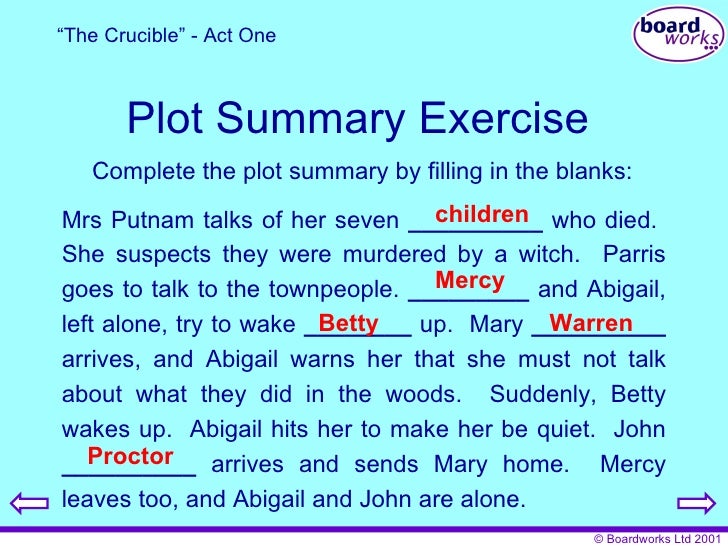 "The Crucible" - Act One

board works

Plot Summary Exercise

Complete the plot summary by filling in the blanks:

Mrs Putnam talks of her seven children who died. She suspects they were murdered by a witch. Parris goes to talk to the townpeople. Mercy and Abigail, left alone, try to wake Betty up. Mary Warren arrives, and Abigail warns her that she must not talk about what they did in the woods. Suddenly, Betty wakes up. Abigail hits her to make her be quiet. John Proctor arrives and sends Mary home. Mercy leaves too, and Abigail and John are alone.

© Boardworks Ltd 2001